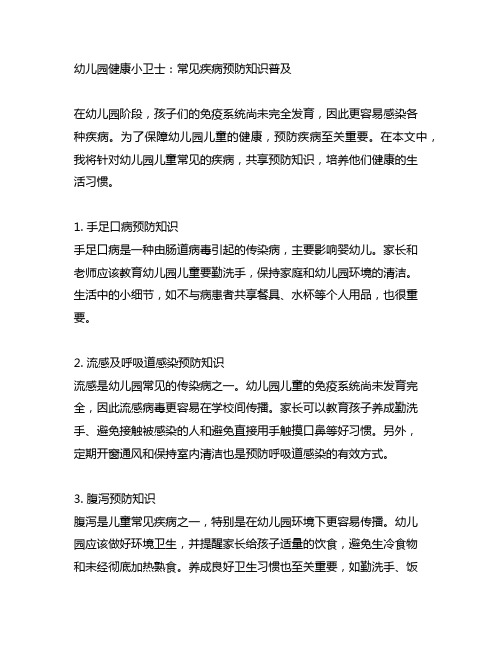 幼儿园健康小卫士：常见疾病预防知识普及

在幼儿园阶段，孩子们的免疫系统尚未完全发育，因此更容易感染各种疾病。为了保障幼儿园儿童的健康，预防疾病至关重要。在本文中，我将针对幼儿园儿童常见的疾病，共享预防知识，培养他们健康的生活习惯。

1. 手足口病预防知识
手足口病是一种由肠道病毒引起的传染病，主要影响婴幼儿。家长和老师应该教育幼儿园儿童要勤洗手，保持家庭和幼儿园环境的清洁。生活中的小细节，如不与病患者共享餐具、水杯等个人用品，也很重要。

2. 流感及呼吸道感染预防知识
流感是幼儿园常见的传染病之一。幼儿园儿童的免疫系统尚未发育完全，因此流感病毒更容易在学校间传播。家长可以教育孩子养成勤洗手、避免接触被感染的人和避免直接用手触摸口鼻等好习惯。另外，定期开窗通风和保持室内清洁也是预防呼吸道感染的有效方式。

3. 腹泻预防知识
腹泻是儿童常见疾病之一，特别是在幼儿园环境下更容易传播。幼儿园应该做好环境卫生，并提醒家长给孩子适量的饮食，避免生冷食物和未经彻底加热熟食。养成良好卫生习惯也至关重要，如勤洗手、饭